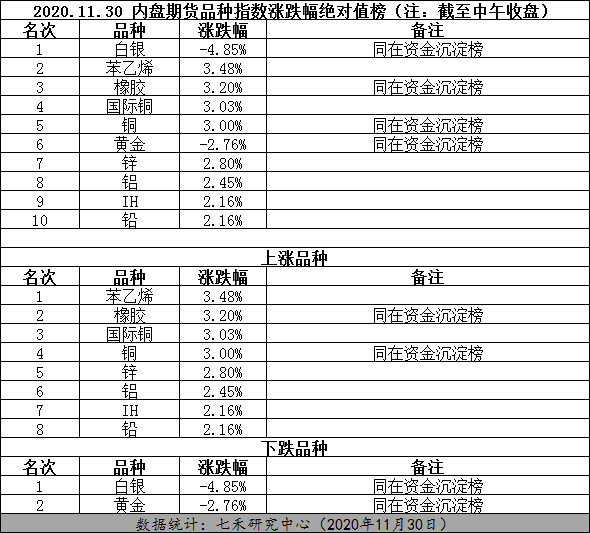 2020.11.30 内盘期货品种指数涨跌幅绝对值榜（注：截至中午收盘）

| 名次 | 品种 | 涨跌幅 | 备注 |
|---|---|---|---|
| 1 | 白银 | -4.85% | 同在资金沉淀榜 |
| 2 | 苯乙烯 | 3.48% | |
| 3 | 橡胶 | 3.20% | 同在资金沉淀榜 |
| 4 | 国际铜 | 3.03% | |
| 5 | 铜 | 3.00% | 同在资金沉淀榜 |
| 6 | 黄金 | -2.76% | 同在资金沉淀榜 |
| 7 | 锌 | 2.80% | |
| 8 | 铝 | 2.45% | |
| 9 | IH | 2.16% | |
| 10 | 铅 | 2.16% | |

上涨品种

| 名次 | 品种 | 涨跌幅 | 备注 |
|---|---|---|---|
| 1 | 苯乙烯 | 3.48% | |
| 2 | 橡胶 | 3.20% | 同在资金沉淀榜 |
| 3 | 国际铜 | 3.03% | |
| 4 | 铜 | 3.00% | 同在资金沉淀榜 |
| 5 | 锌 | 2.80% | |
| 6 | 铝 | 2.45% | |
| 7 | IH | 2.16% | |
| 8 | 铅 | 2.16% | |

下跌品种

| 名次 | 品种 | 涨跌幅 | 备注 |
|---|---|---|---|
| 1 | 白银 | -4.85% | 同在资金沉淀榜 |
| 2 | 黄金 | -2.76% | 同在资金沉淀榜 |

数据统计：七禾研究中心（2020年11月30日）